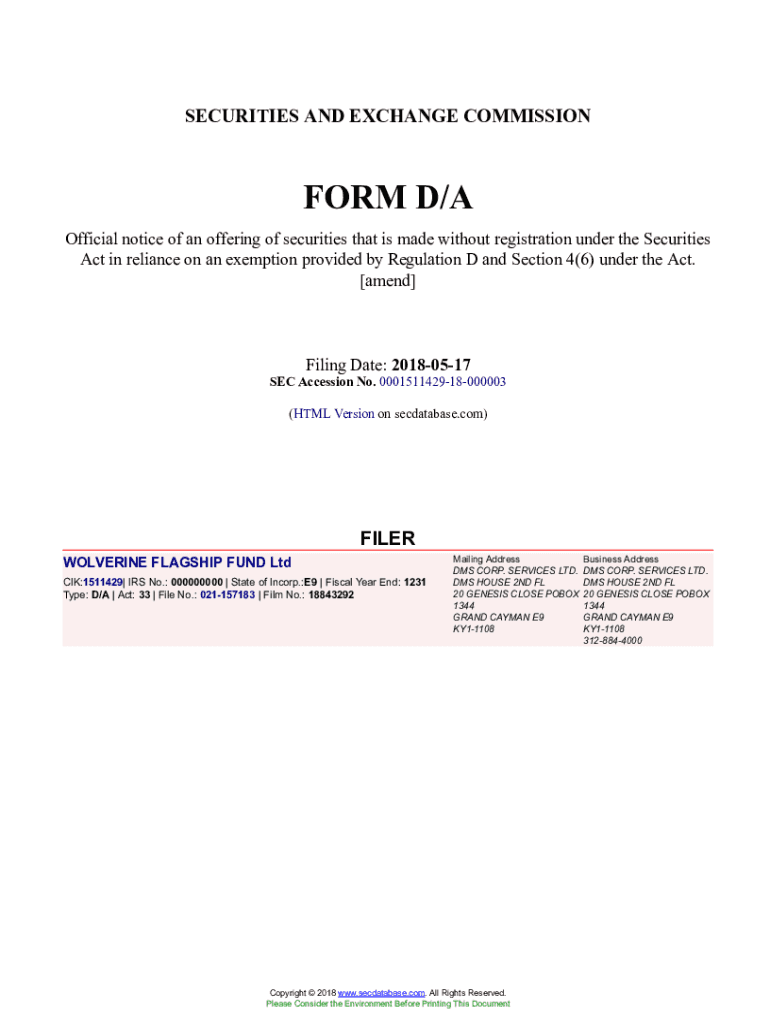 SECURITIES AND EXCHANGE COMMISSION

FORM D/A

Official notice of an offering of securities that is made without registration under the Securities Act in reliance on an exemption provided by Regulation D and Section 4(6) under the Act. [amend]

Filing Date: 2018-05-17
SEC Accession No. 0001511429-18-000003

(HTML Version on secdatabase.com)

FILER

WOLVERINE FLAGSHIP FUND Ltd

CIK:1511429| IRS No.: 000000000 | State of Incorp.:E9 | Fiscal Year End: 1231
Type: D/A | Act: 33 | File No.: 021-157183 | Film No.: 18843292

Mailing Address
DMS CORP. SERVICES LTD.
DMS HOUSE 2ND FL
20 GENESIS CLOSE POBOX 1344
GRAND CAYMAN E9
KY1-1108

Business Address
DMS CORP. SERVICES LTD.
DMS HOUSE 2ND FL
20 GENESIS CLOSE POBOX 1344
GRAND CAYMAN E9
KY1-1108
312-884-4000

Copyright © 2018 www.secdatabase.com. All Rights Reserved.
Please Consider the Environment Before Printing This Document